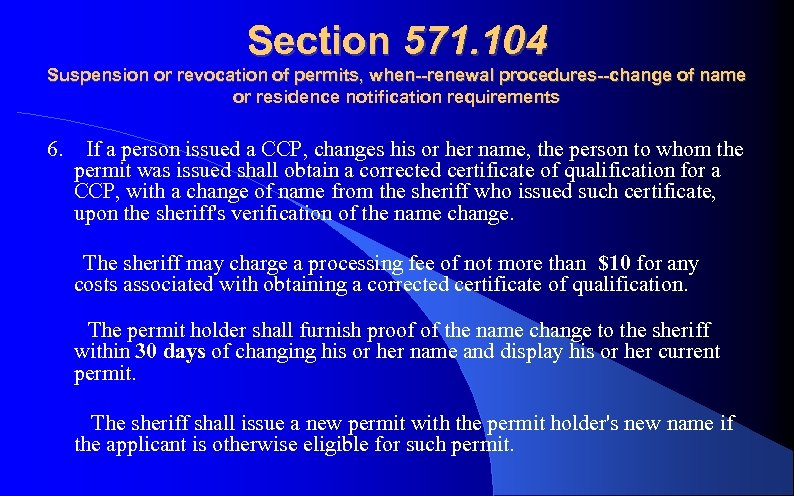 Section 571.104
Suspension or revocation of permits, when--renewal procedures--change of name or residence notification requirements

6. If a person issued a CCP, changes his or her name, the person to whom the permit was issued shall obtain a corrected certificate of qualification for a CCP, with a change of name from the sheriff who issued such certificate, upon the sheriff's verification of the name change.

The sheriff may charge a processing fee of not more than $10 for any costs associated with obtaining a corrected certificate of qualification.

The permit holder shall furnish proof of the name change to the sheriff within 30 days of changing his or her name and display his or her current permit.

The sheriff shall issue a new permit with the permit holder's new name if the applicant is otherwise eligible for such permit.